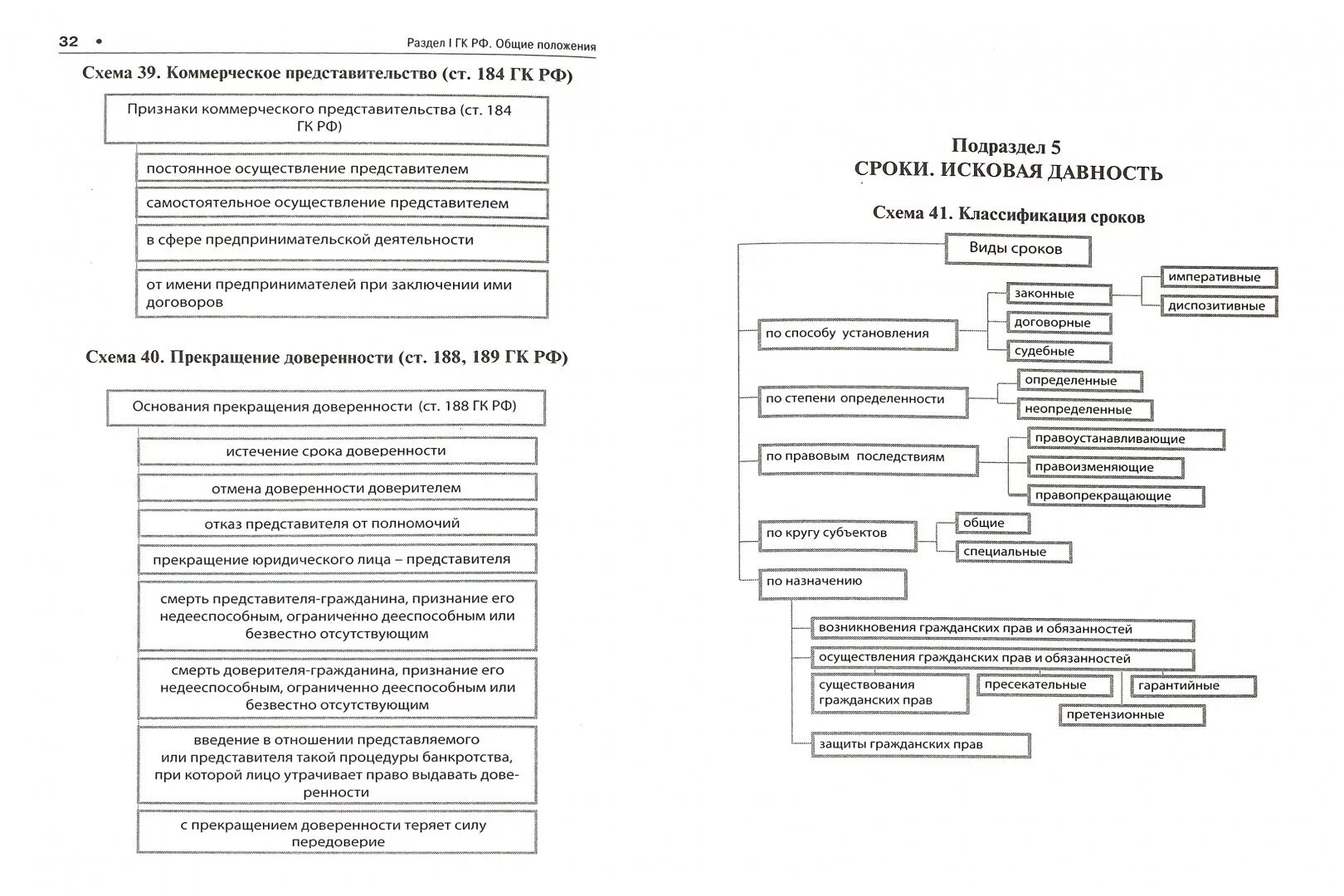 32 • Раздел I ГК РФ. Общие положения

Схема 39. Коммерческое представительство (ст. 184 ГК РФ)

Признаки коммерческого представительства (ст. 184 ГК РФ)

постоянное осуществление представителем

самостоятельное осуществление представителем

в сфере предпринимательской деятельности

от имени предпринимателей при заключении ими договоров

Схема 40. Прекращение доверенности (ст. 188, 189 ГК РФ)

Основания прекращения доверенности (ст. 188 ГК РФ)

истечение срока доверенности

отмена доверенности доверителем

отказ представителя от полномочий

прекращение юридического лица – представителя

смерть представителя-гражданина, признание его недееспособным, ограниченно дееспособным или безвестно отсутствующим

смерть доверителя-гражданина, признание его недееспособным, ограниченно дееспособным или безвестно отсутствующим

введение в отношении представляемого или представителя такой процедуры банкротства, при которой лицо утрачивает право выдавать доверенности

с прекращением доверенности теряет силу передоверие

Подраздел 5
СРОКИ. ИСКОВАЯ ДАВНОСТЬ

Схема 41. Классификация сроков

Виды сроков

по способу установления

законные

императивные

диспозитивные

договорные

судебные

по степени определенности

определенные

неопределенные

по правовым последствиям

правоустанавливающие

правоизменяющие

правопрекращающие

по кругу субъектов

общие

специальные

по назначению

возникновения гражданских прав и обязанностей

осуществления гражданских прав и обязанностей

существования гражданских прав

пресекательные

гарантийные

претензионные

защиты гражданских прав